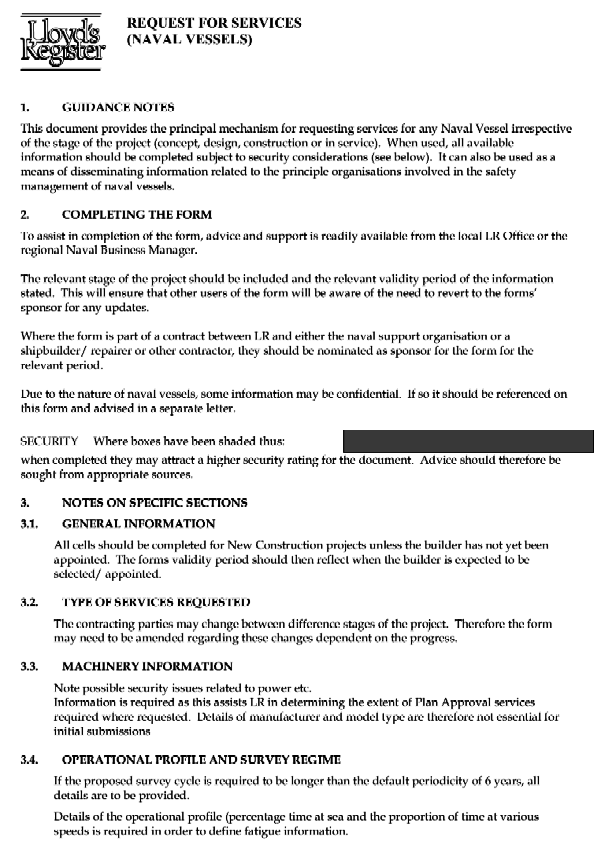 Lloyd's Register

REQUEST FOR SERVICES
(NAVAL VESSELS)

1. GUIDANCE NOTES

This document provides the principal mechanism for requesting services for any Naval Vessel irrespective of the stage of the project (concept, design, construction or in service). When used, all available information should be completed subject to security considerations (see below). It can also be used as a means of disseminating information related to the principle organisations involved in the safety management of naval vessels.

2. COMPLETING THE FORM

To assist in completion of the form, advice and support is readily available from the local LR Office or the regional Naval Business Manager.

The relevant stage of the project should be included and the relevant validity period of the information stated. This will ensure that other users of the form will be aware of the need to revert to the forms' sponsor for any updates.

Where the form is part of a contract between LR and either the naval support organisation or a shipbuilder/ repairer or other contractor, they should be nominated as sponsor for the form for the relevant period.

Due to the nature of naval vessels, some information may be confidential. If so it should be referenced on this form and advised in a separate letter.

SECURITY Where boxes have been shaded thus:

when completed they may attract a higher security rating for the document. Advice should therefore be sought from appropriate sources.

3. NOTES ON SPECIFIC SECTIONS

3.1. GENERAL INFORMATION

All cells should be completed for New Construction projects unless the builder has not yet been appointed. The forms validity period should then reflect when the builder is expected to be selected/ appointed.

3.2. TYPE OF SERVICES REQUESTED

The contracting parties may change between difference stages of the project. Therefore the form may need to be amended regarding these changes dependent on the progress.

3.3. MACHINERY INFORMATION

Note possible security issues related to power etc.
Information is required as this assists LR in determining the extent of Plan Approval services required where requested. Details of manufacturer and model type are therefore not essential for initial submissions

3.4. OPERATIONAL PROFILE AND SURVEY REGIME

If the proposed survey cycle is required to be longer than the default periodicity of 6 years, all details are to be provided.

Details of the operational profile (percentage time at sea and the proportion of time at various speeds is required in order to define fatigue information.